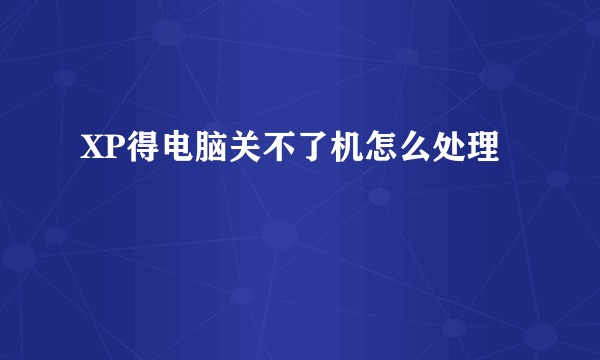 XP得电脑关不了机怎么处理